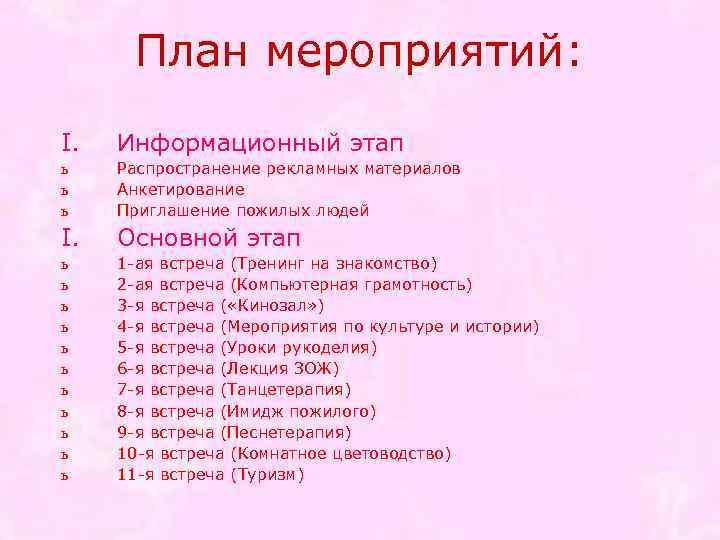 План мероприятий:

I. Информационный этап
ъ Распространение рекламных материалов
ъ Анкетирование
ъ Приглашение пожилых людей
I. Основной этап
ъ 1-ая встреча (Тренинг на знакомство)
ъ 2-ая встреча (Компьютерная грамотность)
ъ 3-я встреча («Кинозал»)
ъ 4-я встреча (Мероприятия по культуре и истории)
ъ 5-я встреча (Уроки рукоделия)
ъ 6-я встреча (Лекция ЗОЖ)
ъ 7-я встреча (Танцетерапия)
ъ 8-я встреча (Имидж пожилого)
ъ 9-я встреча (Песнетерапия)
ъ 10-я встреча (Комнатное цветоводство)
ъ 11-я встреча (Туризм)